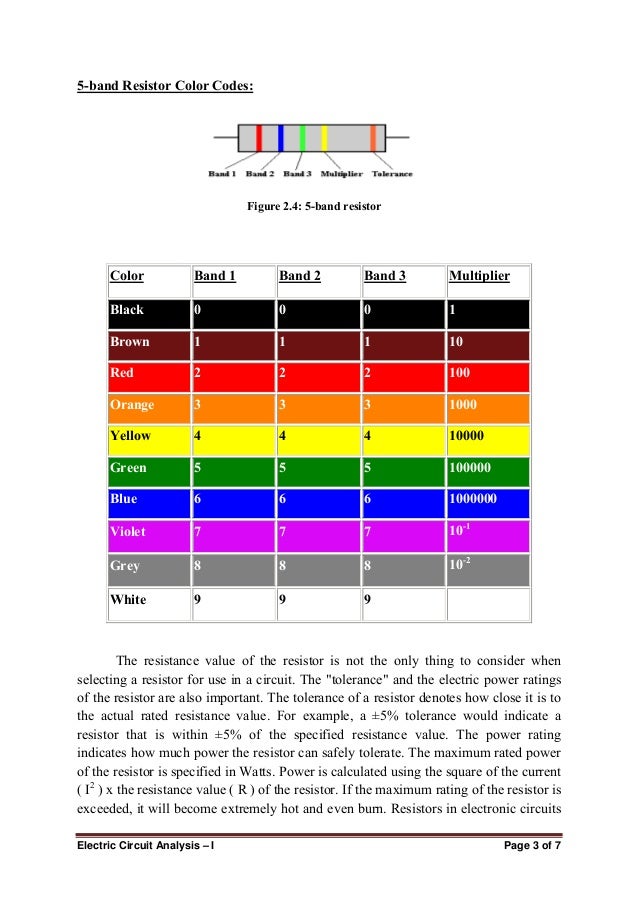 5-band Resistor Color Codes:

Band 1 Band 2 Band 3 Multiplier Tolerance

Figure 2.4: 5-band resistor

| Color | Band 1 | Band 2 | Band 3 | Multiplier |
|---|---|---|---|---|
| Black | 0 | 0 | 0 | 1 |
| Brown | 1 | 1 | 1 | 10 |
| Red | 2 | 2 | 2 | 100 |
| Orange | 3 | 3 | 3 | 1000 |
| Yellow | 4 | 4 | 4 | 10000 |
| Green | 5 | 5 | 5 | 100000 |
| Blue | 6 | 6 | 6 | 1000000 |
| Violet | 7 | 7 | 7 | $10^{-1}$ |
| Grey | 8 | 8 | 8 | $10^{-2}$ |
| White | 9 | 9 | 9 | |

The resistance value of the resistor is not the only thing to consider when selecting a resistor for use in a circuit. The "tolerance" and the electric power ratings of the resistor are also important. The tolerance of a resistor denotes how close it is to the actual rated resistance value. For example, a ±5% tolerance would indicate a resistor that is within ±5% of the specified resistance value. The power rating indicates how much power the resistor can safely tolerate. The maximum rated power of the resistor is specified in Watts. Power is calculated using the square of the current ( $I^2$ ) x the resistance value ( R ) of the resistor. If the maximum rating of the resistor is exceeded, it will become extremely hot and even burn. Resistors in electronic circuits

Electric Circuit Analysis – I Page 3 of 7